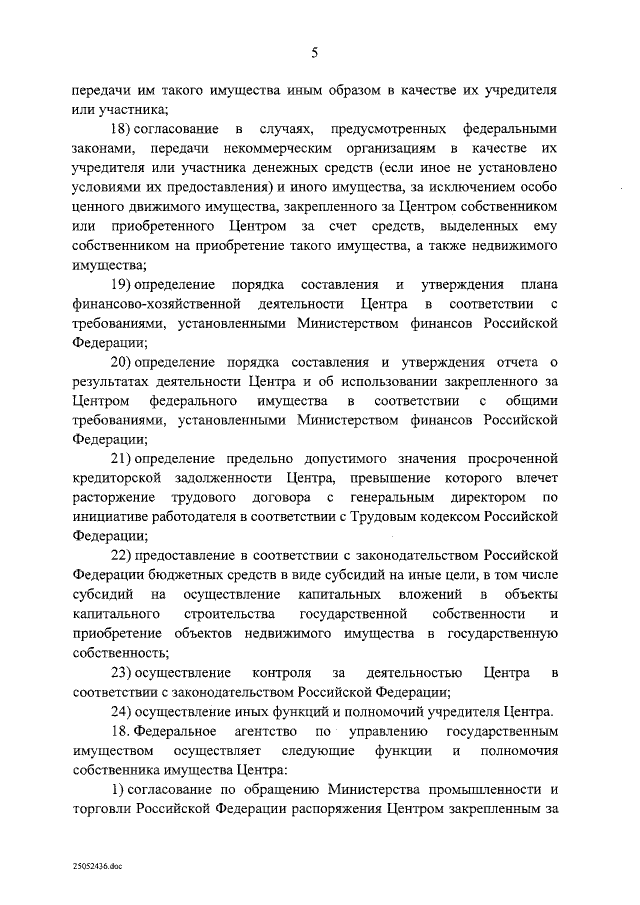 5

передачи им такого имущества иным образом в качестве их учредителя или участника;

18) согласование в случаях, предусмотренных федеральными законами, передачи некоммерческим организациям в качестве их учредителя или участника денежных средств (если иное не установлено условиями их предоставления) и иного имущества, за исключением особо ценного движимого имущества, закрепленного за Центром собственником или приобретенного Центром за счет средств, выделенных ему собственником на приобретение такого имущества, а также недвижимого имущества;

19) определение порядка составления и утверждения плана финансово-хозяйственной деятельности Центра в соответствии с требованиями, установленными Министерством финансов Российской Федерации;

20) определение порядка составления и утверждения отчета о результатах деятельности Центра и об использовании закрепленного за Центром федерального имущества в соответствии с общими требованиями, установленными Министерством финансов Российской Федерации;

21) определение предельно допустимого значения просроченной кредиторской задолженности Центра, превышение которого влечет расторжение трудового договора с генеральным директором по инициативе работодателя в соответствии с Трудовым кодексом Российской Федерации;

22) предоставление в соответствии с законодательством Российской Федерации бюджетных средств в виде субсидий на иные цели, в том числе субсидий на осуществление капитальных вложений в объекты капитального строительства государственной собственности и приобретение объектов недвижимого имущества в государственную собственность;

23) осуществление контроля за деятельностью Центра в соответствии с законодательством Российской Федерации;

24) осуществление иных функций и полномочий учредителя Центра.

18. Федеральное агентство по управлению государственным имуществом осуществляет следующие функции и полномочия собственника имущества Центра:

1) согласование по обращению Министерства промышленности и торговли Российской Федерации распоряжения Центром закрепленным за

25052436.doc